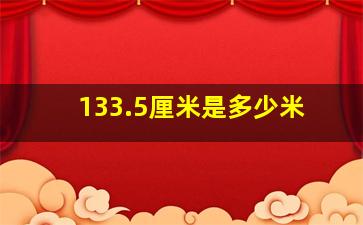 133.5厘米是多少米